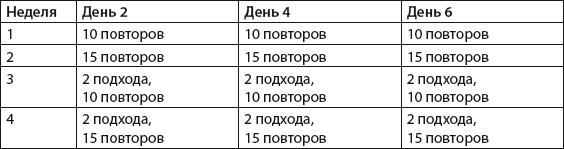 | Неделя | День 2 | День 4 | День 6 |
|---|---|---|---|
| 1 | 10 повторов | 10 повторов | 10 повторов |
| 2 | 15 повторов | 15 повторов | 15 повторов |
| 3 | 2 подхода, 10 повторов | 2 подхода, 10 повторов | 2 подхода, 10 повторов |
| 4 | 2 подхода, 15 повторов | 2 подхода, 15 повторов | 2 подхода, 15 повторов |